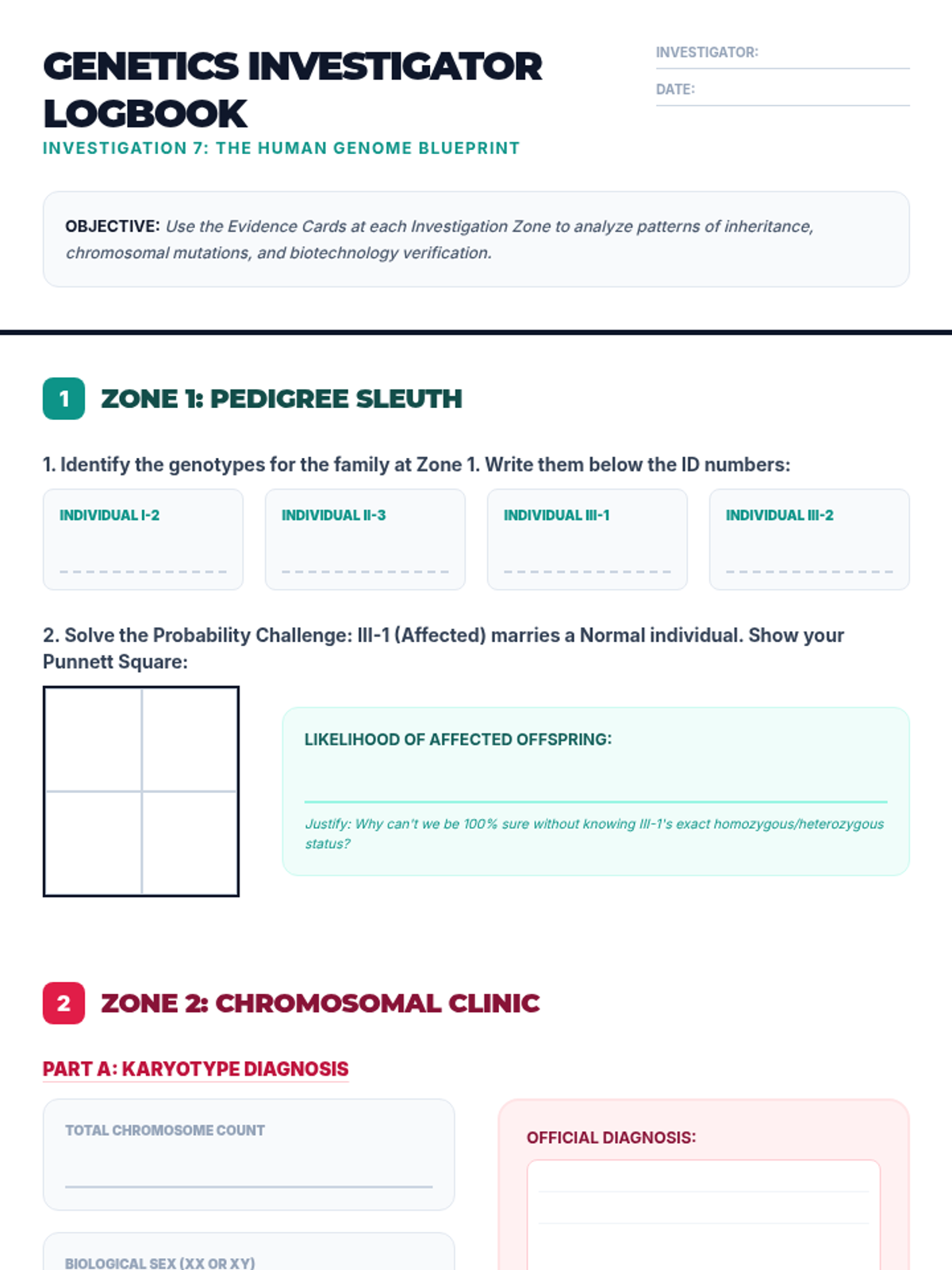 GENETICS INVESTIGATOR LOGBOOK

INVESTIGATION 7: THE HUMAN GENOME BLUEPRINT

INVESTIGATOR:

DATE:

OBJECTIVE: Use the Evidence Cards at each Investigation Zone to analyze patterns of inheritance, chromosomal mutations, and biotechnology verification.

1 ZONE 1: PEDIGREE SLEUTH

1. Identify the genotypes for the family at Zone 1. Write them below the ID numbers:

INDIVIDUAL I-2

INDIVIDUAL II-3

INDIVIDUAL III-1

INDIVIDUAL III-2

2. Solve the Probability Challenge: III-1 (Affected) marries a Normal individual. Show your Punnett Square:

LIKELIHOOD OF AFFECTED OFFSPRING:

Justify: Why can't we be 100% sure without knowing III-1's exact homozygous/heterozygous status?

2 ZONE 2: CHROMOSOMAL CLINIC

PART A: KARYOTYPE DIAGNOSIS

TOTAL CHROMOSOME COUNT

OFFICIAL DIAGNOSIS:

BIOLOGICAL SEX (XX OR XY)